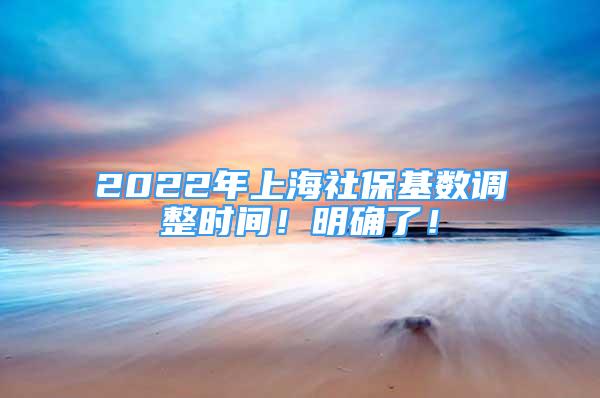 2022年上海社保基数调整时间！明确了！